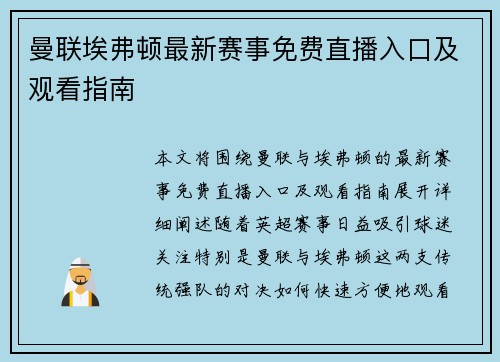 曼联埃弗顿最新赛事免费直播入口及观看指南

本文将围绕曼联与埃弗顿的最新赛事免费直播入口及观看指南展开详细阐述随着英超赛事日益吸引球迷关注特别是曼联与埃弗顿这两支传统强队的对决如何快速方便地观看